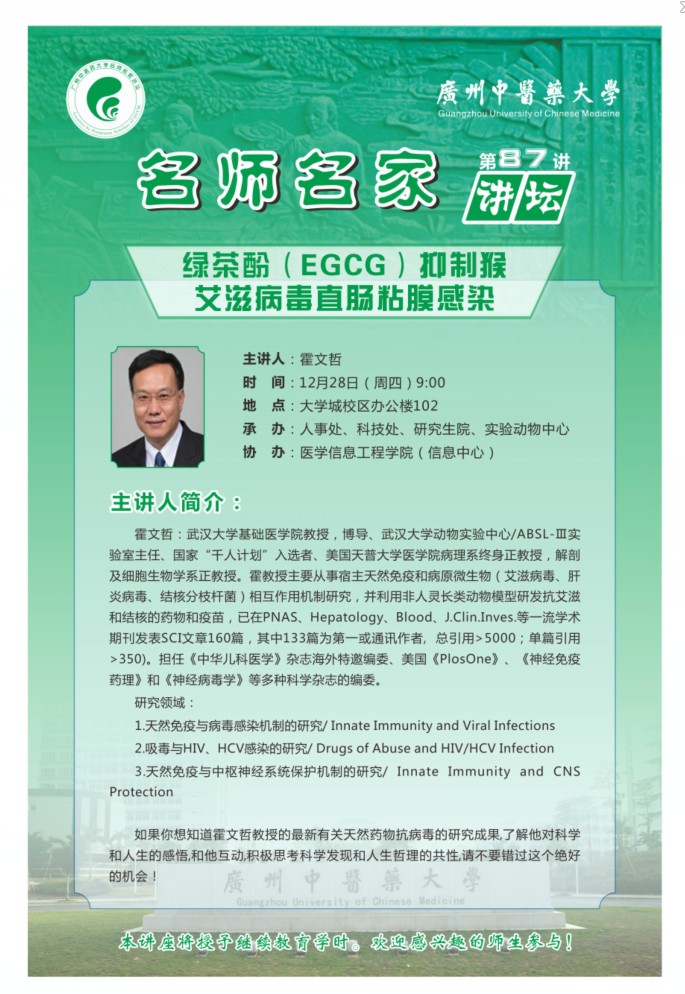 廣州中醫藥大學
Guangzhou University of Chinese Medicine

名师名家
第87讲
讲坛

绿茶酚（EGCG）抑制猴艾滋病毒直肠粘膜感染

主讲人：霍文哲
时 间：12月28日（周四）9:00
地 点：大学城校区办公楼102
承 办：人事处、科技处、研究生院、实验动物中心
协 办：医学信息工程学院（信息中心）

主讲人简介：

霍文哲：武汉大学基础医学院教授，博导、武汉大学动物实验中心/ABSL-Ⅲ实验室主任、国家“千人计划”入选者、美国天普大学医学院病理系终身正教授，解剖及细胞生物学系正教授。霍教授主要从事宿主天然免疫和病原微生物（艾滋病毒、肝炎病毒、结核分枝杆菌）相互作用机制研究，并利用非人灵长类动物模型研发抗艾滋和结核的药物和疫苗，已在PNAS、Hepatology、Blood、J.Clin.Inves.等一流学术期刊发表SCI文章160篇，其中133篇为第一或通讯作者，总引用>5000；单篇引用>350)。担任《中华儿科医学》杂志海外特邀编委、美国《PlosOne》、《神经免疫药理》和《神经病毒学》等多种科学杂志的编委。

研究领域：

1.天然免疫与病毒感染机制的研究/ Innate Immunity and Viral Infections

2.吸毒与HIV、HCV感染的研究/ Drugs of Abuse and HIV/HCV Infection

3.天然免疫与中枢神经系统保护机制的研究/ Innate Immunity and CNS Protection

如果你想知道霍文哲教授的最新有关天然药物抗病毒的研究成果,了解他对科学和人生的感悟,和他互动,积极思考科学发现和人生哲理的共性,请不要错过这个绝好的机会！

廣州中醫藥大學
Guangzhou University of Chinese Medicine

本讲座将授予继续教育学时，欢迎感兴趣的师生参与！